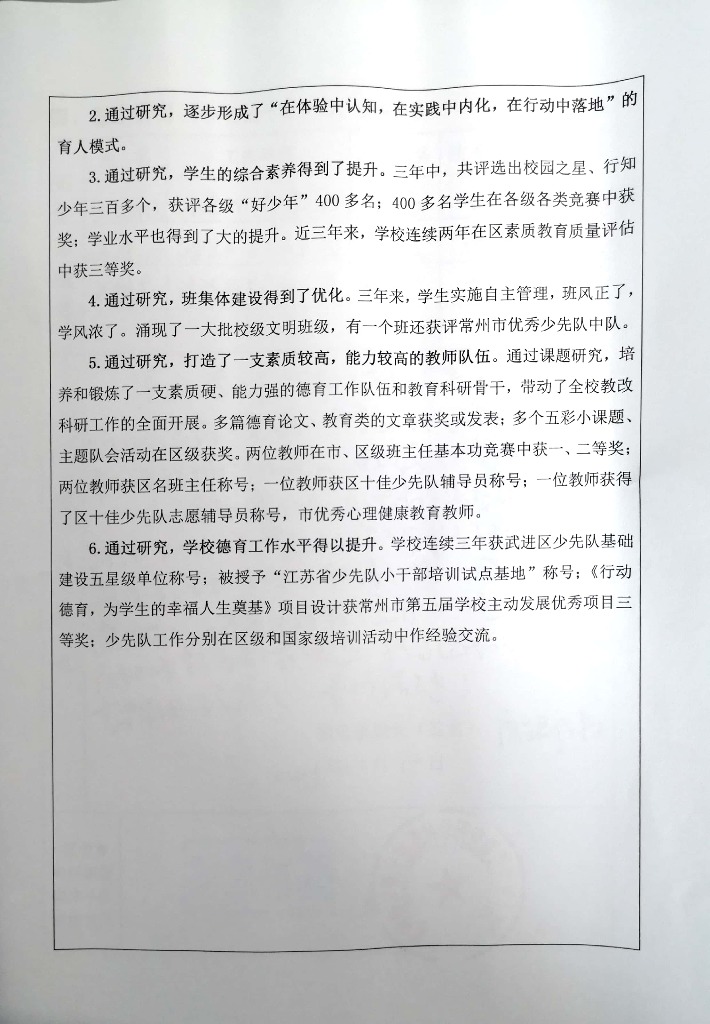 2.通过研究，逐步形成了“在体验中认知，在实践中内化，在行动中落地”的育人模式。

3.通过研究，学生的综合素养得到了提升。三年中，共评选出校园之星、行知少年三百多个，获评各级“好少年”400多名；400多名学生在各级各类竞赛中获奖；学业水平也得到了大的提升。近三年来，学校连续两年在区素质教育质量评估中获三等奖。

4.通过研究，班集体建设得到了优化。三年来，学生实施自主管理，班风正了，学风浓了。涌现了一大批校级文明班级，有一个班还获评常州市优秀少先队中队。

5.通过研究，打造了一支素质较高，能力较高的教师队伍。通过课题研究，培养和锻炼了一支素质硬、能力强的德育工作队伍和教育科研骨干，带动了全校教改科研工作的全面开展。多篇德育论文、教育类的文章获奖或发表；多个五彩小课题、主题队会活动在区级获奖。两位教师在市、区级班主任基本功竞赛中获一、二等奖；两位教师获区名班主任称号；一位教师获区十佳少先队辅导员称号；一位教师获得了区十佳少先队志愿辅导员称号，市优秀心理健康教育教师。

6.通过研究，学校德育工作水平得以提升。学校连续三年获武进区少先队基础建设五星级单位称号；被授予“江苏省少先队小干部培训试点基地”称号；《行动德育，为学生的幸福人生奠基》项目设计获常州市第五届学校主动发展优秀项目三等奖；少先队工作分别在区级和国家级培训活动中作经验交流。